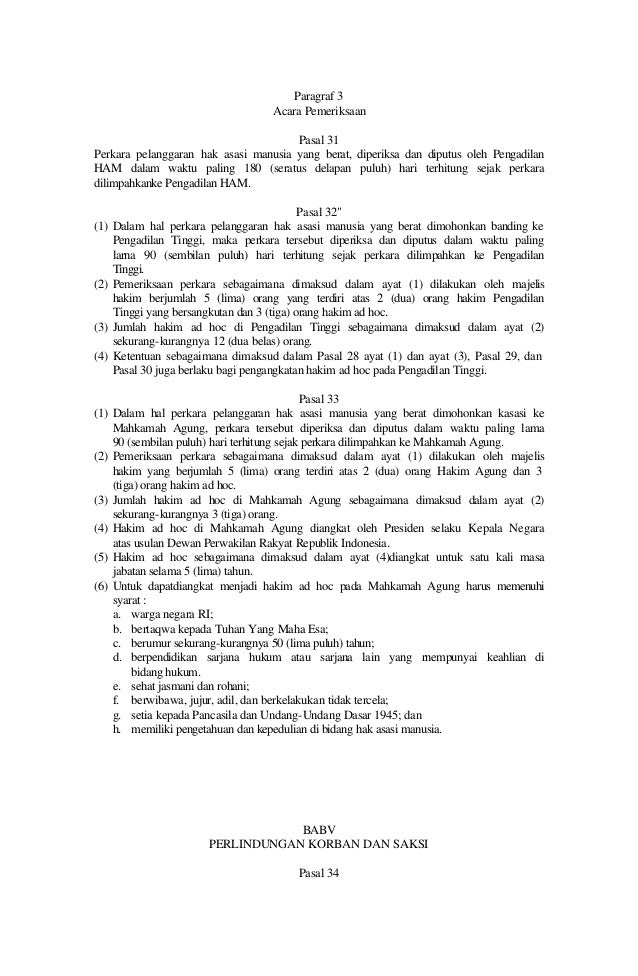 Paragraf 3
Acara Pemeriksaan

Pasal 31
Perkara pelanggaran hak asasi manusia yang berat, diperiksa dan diputus oleh Pengadilan HAM dalam waktu paling 180 (seratus delapan puluh) hari terhitung sejak perkara dilimpahkanke Pengadilan HAM.

Pasal 32"
(1) Dalam hal perkara pelanggaran hak asasi manusia yang berat dimohonkan banding ke Pengadilan Tinggi, maka perkara tersebut diperiksa dan diputus dalam waktu paling lama 90 (sembilan puluh) hari terhitung sejak perkara dilimpahkan ke Pengadilan Tinggi.
(2) Pemeriksaan perkara sebagaimana dimaksud dalam ayat (1) dilakukan oleh majelis hakim berjumlah 5 (lima) orang yang terdiri atas 2 (dua) orang hakim Pengadilan Tinggi yang bersangkutan dan 3 (tiga) orang hakim ad hoc.
(3) Jumlah hakim ad hoc di Pengadilan Tinggi sebagaimana dimaksud dalam ayat (2) sekurang-kurangnya 12 (dua belas) orang.
(4) Ketentuan sebagaimana dimaksud dalam Pasal 28 ayat (1) dan ayat (3), Pasal 29, dan Pasal 30 juga berlaku bagi pengangkatan hakim ad hoc pada Pengadilan Tinggi.

Pasal 33
(1) Dalam hal perkara pelanggaran hak asasi manusia yang berat dimohonkan kasasi ke Mahkamah Agung, perkara tersebut diperiksa dan diputus dalam waktu paling lama 90 (sembilan puluh) hari terhitung sejak perkara dilimpahkan ke Mahkamah Agung.
(2) Pemeriksaan perkara sebagaimana dimaksud dalam ayat (1) dilakukan oleh majelis hakim yang berjumlah 5 (lima) orang terdiri atas 2 (dua) orang Hakim Agung dan 3 (tiga) orang hakim ad hoc.
(3) Jumlah hakim ad hoc di Mahkamah Agung sebagaimana dimaksud dalam ayat (2) sekurang-kurangnya 3 (tiga) orang.
(4) Hakim ad hoc di Mahkamah Agung diangkat oleh Presiden selaku Kepala Negara atas usulan Dewan Perwakilan Rakyat Republik Indonesia.
(5) Hakim ad hoc sebagaimana dimaksud dalam ayat (4)diangkat untuk satu kali masa jabatan selama 5 (lima) tahun.
(6) Untuk dapatdiangkat menjadi hakim ad hoc pada Mahkamah Agung harus memenuhi syarat :
a. warga negara RI;
b. bertaqwa kepada Tuhan Yang Maha Esa;
c. berumur sekurang-kurangnya 50 (lima puluh) tahun;
d. berpendidikan sarjana hukum atau sarjana lain yang mempunyai keahlian di bidang hukum.
e. sehat jasmani dan rohani;
f. berwibawa, jujur, adil, dan berkelakukan tidak tercela;
g. setia kepada Pancasila dan Undang-Undang Dasar 1945; dan
h. memiliki pengetahuan dan kepedulian di bidang hak asasi manusia.

BABV
PERLINDUNGAN KORBAN DAN SAKSI

Pasal 34